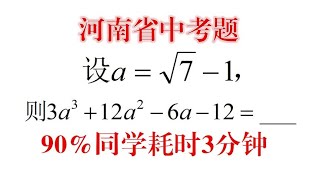 河南省中考题

设$a=\sqrt{7}-1$,

则$3a^3+12a^2-6a-12=$ ____

90％同学耗时3分钟